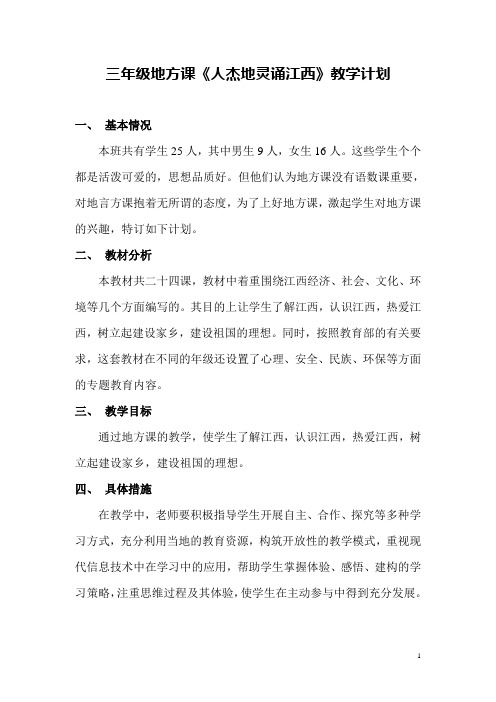 三年级地方课《人杰地灵诵江西》教学计划

一、 基本情况

本班共有学生 25 人，其中男生 9 人，女生 16 人。这些学生个个都是活泼可爱的，思想品质好。但他们认为地方课没有语数课重要，对地言方课抱着无所谓的态度，为了上好地方课，激起学生对地方课的兴趣，特订如下计划。

二、 教材分析

本教材共二十四课，教材中着重围绕江西经济、社会、文化、环境等几个方面编写的。其目的上让学生了解江西，认识江西，热爱江西，树立起建设家乡，建设祖国的理想。同时，按照教育部的有关要求，这套教材在不同的年级还设置了心理、安全、民族、环保等方面的专题教育内容。

三、 教学目标

通过地方课的教学，使学生了解江西，认识江西，热爱江西，树立起建设家乡，建设祖国的理想。

四、 具体措施

在教学中，老师要积极指导学生开展自主、合作、探究等多种学习方式，充分利用当地的教育资源，构筑开放性的教学模式，重视现代信息技术中在学习中的应用，帮助学生掌握体验、感悟、建构的学习策略，注重思维过程及其体验，使学生在主动参与中得到充分发展。

1